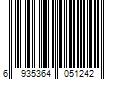 6 935364 051242